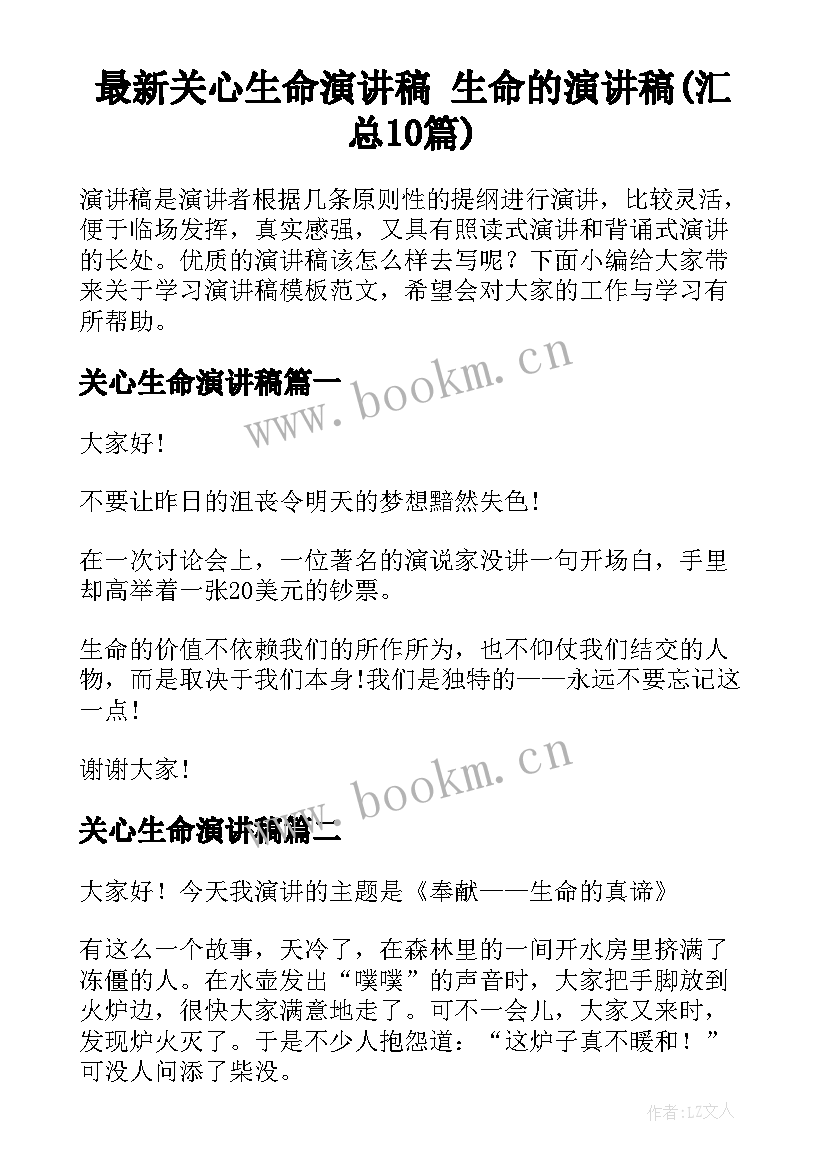 最新关心生命演讲稿 生命的演讲稿(汇总10篇)

演讲稿是演讲者根据几条原则性的提纲进行演讲，比较灵活，便于临场发挥，真实感强，又具有照读式演讲和背诵式演讲的长处。优质的演讲稿该怎么样去写呢？下面小编给大家带来关于学习演讲稿模板范文，希望会对大家的工作与学习有所帮助。

关心生命演讲稿篇一

www.bookm.cn

大家好！

不要让昨日的沮丧令明天的梦想黯然失色！

在一次讨论会上，一位著名的演说家没讲一句开场白，手里却高举着一张20美元的钞票。

生命的价值不依赖我们的所作所为，也不仰仗我们结交的人物，而是取决于我们本身!我们是独特的——永远不要忘记这一点！

谢谢大家！

www.bookm.cn

关心生命演讲稿篇二

大家好！今天我演讲的主题是《奉献——生命的真谛》

有这么一个故事，天冷了，在森林里的一间开水房里挤满了冻僵的人。在水壶发出“噗噗”的声音时，大家把手脚放到火炉边，很快大家满意地走了。可不一会儿，大家又来时，发现炉火灭了。于是不少人抱怨道：“这炉子真不暖和！”可没人问添了柴没。

作者：LZ文人